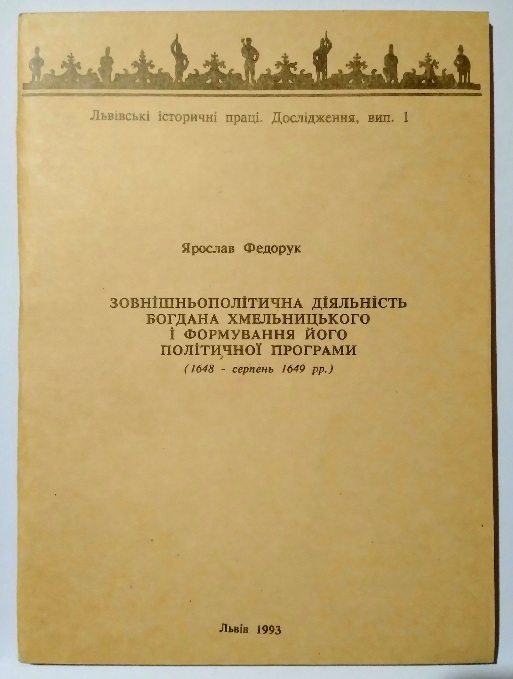 Львівські історичні праці. Дослідження, вип. 1

Ярослав Федорук

ЗОВНІШНЬОПОЛІТИЧНА ДІЯЛЬНІСТЬ БОГДАНА ХМЕЛЬНИЦЬКОГО І ФОРМУВАННЯ ЙОГО ПОЛІТИЧНОЇ ПРОГРАМИ
(1648 - серпень 1649 рр.)

Львів 1993